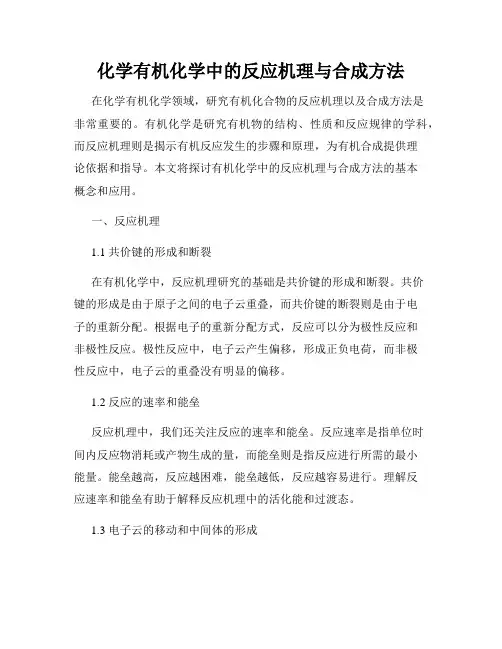 化学有机化学中的反应机理与合成方法

在化学有机化学领域，研究有机化合物的反应机理以及合成方法是非常重要的。有机化学是研究有机物的结构、性质和反应规律的学科，而反应机理则是揭示有机反应发生的步骤和原理，为有机合成提供理论依据和指导。本文将探讨有机化学中的反应机理与合成方法的基本概念和应用。

一、反应机理

1.1 共价键的形成和断裂

在有机化学中，反应机理研究的基础是共价键的形成和断裂。共价键的形成是由于原子之间的电子云重叠，而共价键的断裂则是由于电子的重新分配。根据电子的重新分配方式，反应可以分为极性反应和非极性反应。极性反应中，电子云产生偏移，形成正负电荷，而非极性反应中，电子云的重叠没有明显的偏移。

1.2 反应的速率和能垒

反应机理中，我们还关注反应的速率和能垒。反应速率是指单位时间内反应物消耗或产物生成的量，而能垒则是指反应进行所需的最小能量。能垒越高，反应越困难，能垒越低，反应越容易进行。理解反应速率和能垒有助于解释反应机理中的活化能和过渡态。

1.3 电子云的移动和中间体的形成